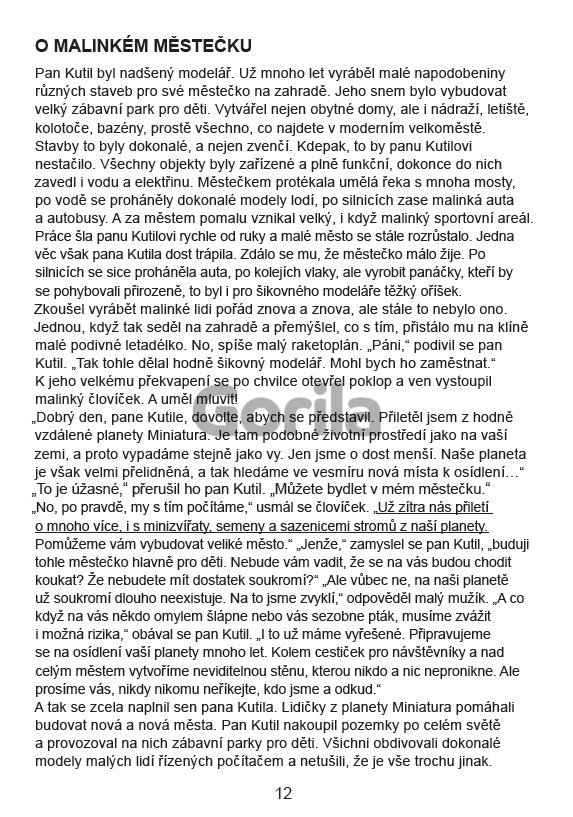 O MALINKÉM MĚSTEČKU

Pan Kutil byl nadšený modelář. Už mnoho let vyráběl malé napodobeniny různých staveb pro své městečko na zahradě. Jeho snem bylo vybudovat velký zábavní park pro děti. Vytvářel nejen obytné domy, ale i nádraží, letiště, kolotoče, bazény, prostě všechno, co najdete v moderním velkoměstě. Stavby to byly dokonalé, a nejen zvenčí. Kdepak, to by panu Kutilovi nestačilo. Všechny objekty byly zařízené a plně funkční, dokonce do nich zavedl i vodu a elektřinu. Městečkem protékala umělá řeka s mnoha mosty, po vodě se proháněly dokonalé modely lodí, po silnicích zase malinká auta a autobusy. A za městem pomalu vznikal velký, i když malinký sportovní areál. Práce šla panu Kutilovi rychle od ruky a malé město se stále rozrůstalo. Jedna věc však pana Kutila dost trápila. Zdálo se mu, že městečko málo žije. Po silnicích se sice proháněla auta, po kolejích vlaky, ale vyrobit panáčky, kteří by se pohybovali přirozeně, to byl i pro šikovného modeláře těžký oříšek. Zkoušel vyrábět malinké lidi pořád znova a znova, ale stále to nebylo ono. Jednou, když tak seděl na zahradě a přemýšlel, co s tím, přistálo mu na klíně malé podivné letadélko. No, spíše malý raketoplán. „Páni," podivil se pan Kutil. „Tak tohle dělal hodně šikovný modelář. Mohl bych ho zaměstnat." K jeho velkému překvapení se po chvilce otevřel poklop a ven vystoupil malinký človíček. A uměl mluvit!
„Dobrý den, pane Kutile, dovolte, abych se představil. Přiletěl jsem z hodně vzdálené planety Miniatura. Je tam podobné životní prostředí jako na vaší zemi, a proto vypadáme stejně jako vy. Jen jsme o dost menší. Naše planeta je však velmi přelidněná, a tak hledáme ve vesmíru nová místa k osídlení…" „To je úžasné," přerušil ho pan Kutil. „Můžete bydlet v mém městečku." „No, po pravdě, my s tím počítáme," usmál se človíček. „Už zítra nás přiletí o mnoho více, i s minizvířaty, semeny a sazenicemi stromů z naší planety. Pomůžeme vám vybudovat veliké město." „Jenže," zamyslel se pan Kutil, „buduji tohle městečko hlavně pro děti. Nebude vám vadit, že se na vás budou chodit koukat? Že nebudete mít dostatek soukromí?" „Ale vůbec ne, na naši planetě už soukromí dlouho neexistuje. Na to jsme zvyklí," odpověděl malý mužík. „A co když na vás někdo omylem šlápne nebo vás sezobne pták, musíme zvážit i možná rizika," obával se pan Kutil. „I to už máme vyřešené. Připravujeme se na osídlení vaší planety mnoho let. Kolem cestiček pro návštěvníky a nad celým městem vytvoříme neviditelnou stěnu, kterou nikdo a nic nepronikne. Ale prosíme vás, nikdy nikomu neříkejte, kdo jsme a odkud."
A tak se zcela naplnil sen pana Kutila. Lidičky z planety Miniatura pomáhali budovat nová a nová města. Pan Kutil nakoupil pozemky po celém světě a provozoval na nich zábavní parky pro děti. Všichni obdivovali dokonalé modely malých lidí řízených počítačem a netušili, že je vše trochu jinak.

Gorila

12